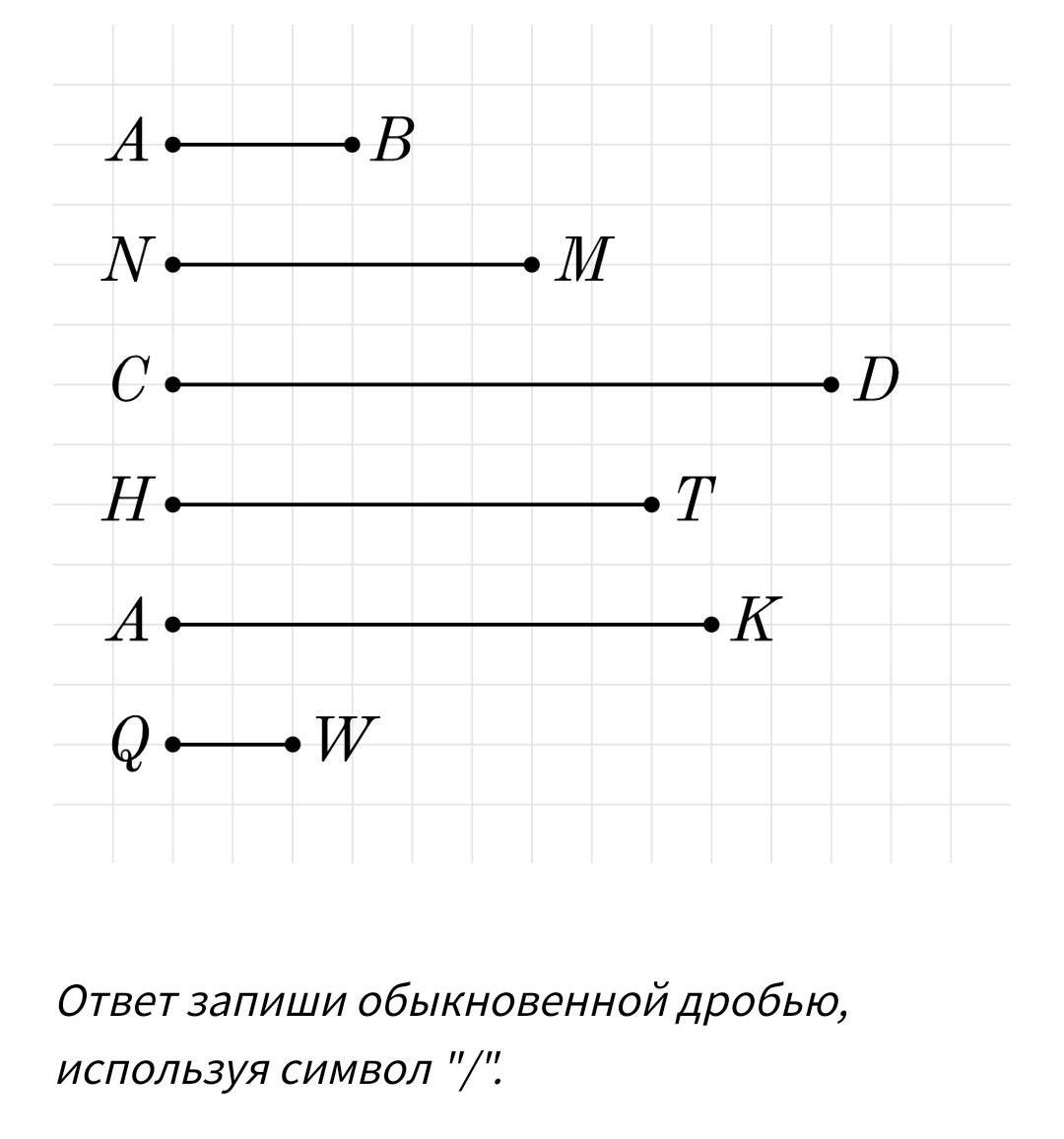 $A$ $B$

$N$ $M$

$C$ $D$

$H$ $T$

$A$ $K$

$Q$ $W$

Ответ запиши обыкновенной дробью, используя символ "/".